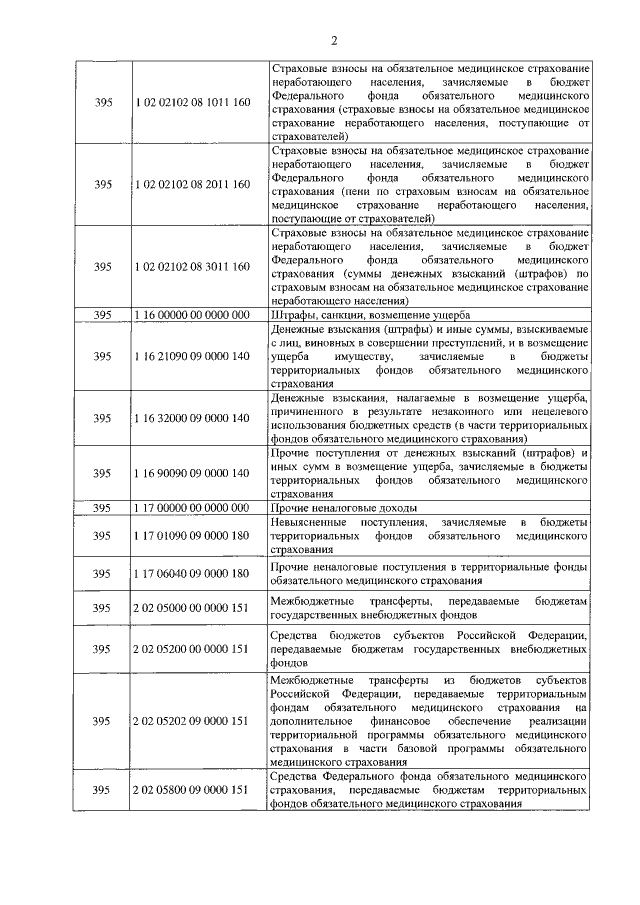 2

| | | |
|---|---|---|
| 395 | 1 02 02102 08 1011 160 | Страховые взносы на обязательное медицинское страхование неработающего населения, зачисляемые в бюджет Федерального фонда обязательного медицинского страхования (страховые взносы на обязательное медицинское страхование неработающего населения, поступающие от страхователей) |
| 395 | 1 02 02102 08 2011 160 | Страховые взносы на обязательное медицинское страхование неработающего населения, зачисляемые в бюджет Федерального фонда обязательного медицинского страхования (пени по страховым взносам на обязательное медицинское страхование неработающего населения, поступающие от страхователей) |
| 395 | 1 02 02102 08 3011 160 | Страховые взносы на обязательное медицинское страхование неработающего населения, зачисляемые в бюджет Федерального фонда обязательного медицинского страхования (суммы денежных взысканий (штрафов) по страховым взносам на обязательное медицинское страхование неработающего населения) |
| 395 | 1 16 00000 00 0000 000 | Штрафы, санкции, возмещение ущерба |
| 395 | 1 16 21090 09 0000 140 | Денежные взыскания (штрафы) и иные суммы, взыскиваемые с лиц, виновных в совершении преступлений, и в возмещение ущерба имуществу, зачисляемые в бюджеты территориальных фондов обязательного медицинского страхования |
| 395 | 1 16 32000 09 0000 140 | Денежные взыскания, налагаемые в возмещение ущерба, причиненного в результате незаконного или нецелевого использования бюджетных средств (в части территориальных фондов обязательного медицинского страхования) |
| 395 | 1 16 90090 09 0000 140 | Прочие поступления от денежных взысканий (штрафов) и иных сумм в возмещение ущерба, зачисляемые в бюджеты территориальных фондов обязательного медицинского страхования |
| 395 | 1 17 00000 00 0000 000 | Прочие неналоговые доходы |
| 395 | 1 17 01090 09 0000 180 | Невыясненные поступления, зачисляемые в бюджеты территориальных фондов обязательного медицинского страхования |
| 395 | 1 17 06040 09 0000 180 | Прочие неналоговые поступления в территориальные фонды обязательного медицинского страхования |
| 395 | 2 02 05000 00 0000 151 | Межбюджетные трансферты, передаваемые бюджетам государственных внебюджетных фондов |
| 395 | 2 02 05200 00 0000 151 | Средства бюджетов субъектов Российской Федерации, передаваемые бюджетам государственных внебюджетных фондов |
| 395 | 2 02 05202 09 0000 151 | Межбюджетные трансферты из бюджетов субъектов Российской Федерации, передаваемые территориальным фондам обязательного медицинского страхования на дополнительное финансовое обеспечение реализации территориальной программы обязательного медицинского страхования в части базовой программы обязательного медицинского страхования |
| 395 | 2 02 05800 09 0000 151 | Средства Федерального фонда обязательного медицинского страхования, передаваемые бюджетам территориальных фондов обязательного медицинского страхования |